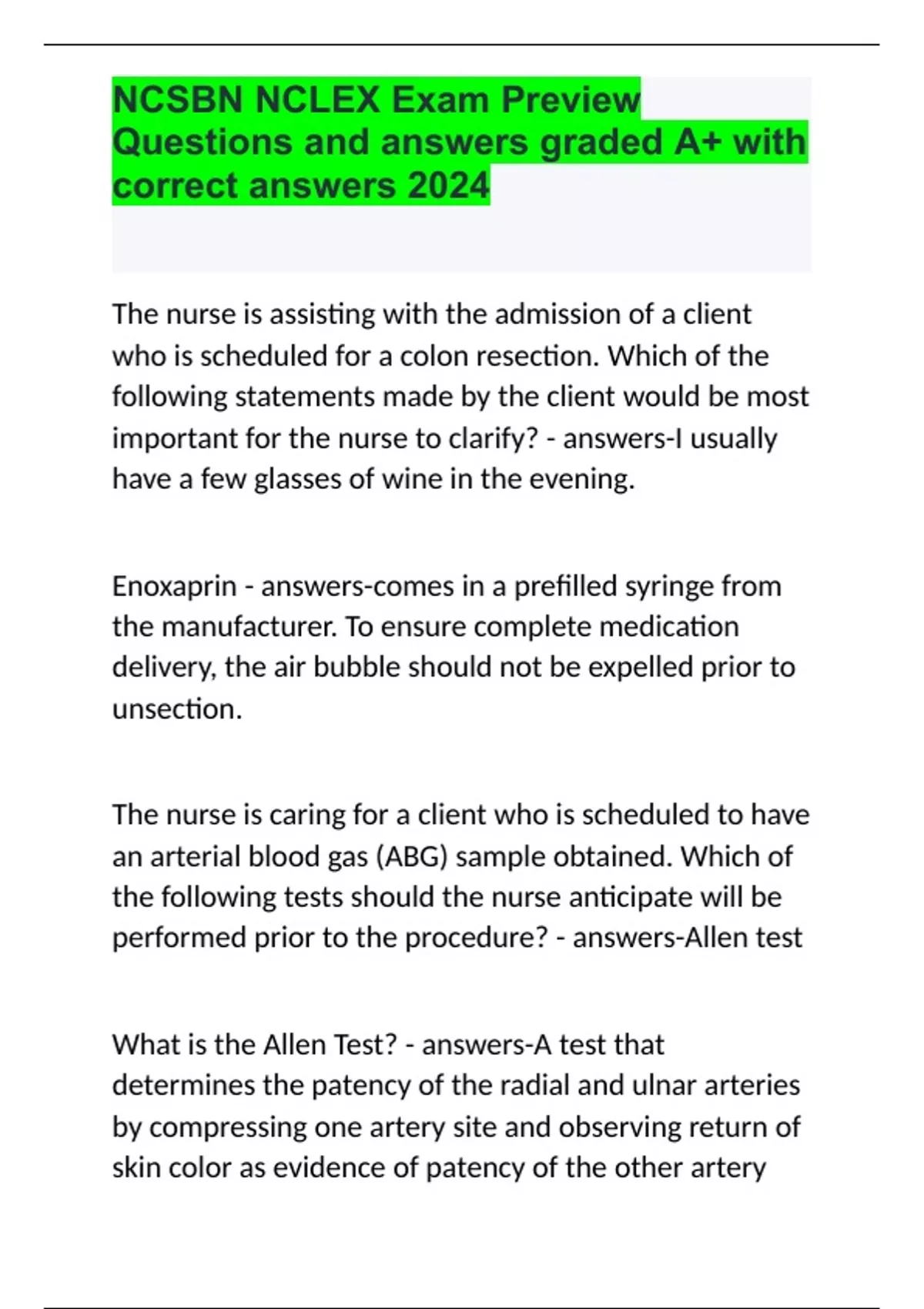 NCSBN NCLEX Exam Preview Questions and answers graded A+ with correct answers 2024

The nurse is assisting with the admission of a client who is scheduled for a colon resection. Which of the following statements made by the client would be most important for the nurse to clarify? - answers-I usually have a few glasses of wine in the evening.

Enoxaprin - answers-comes in a prefilled syringe from the manufacturer. To ensure complete medication delivery, the air bubble should not be expelled prior to unsection.

The nurse is caring for a client who is scheduled to have an arterial blood gas (ABG) sample obtained. Which of the following tests should the nurse anticipate will be performed prior to the procedure? - answers-Allen test

What is the Allen Test? - answers-A test that determines the patency of the radial and ulnar arteries by compressing one artery site and observing return of skin color as evidence of patency of the other artery